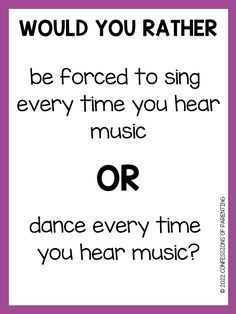 WOULD YOU RATHER

be forced to sing every time you hear music

OR

dance every time you hear music?

© 2022 CONFESSIONS OF PARENTING